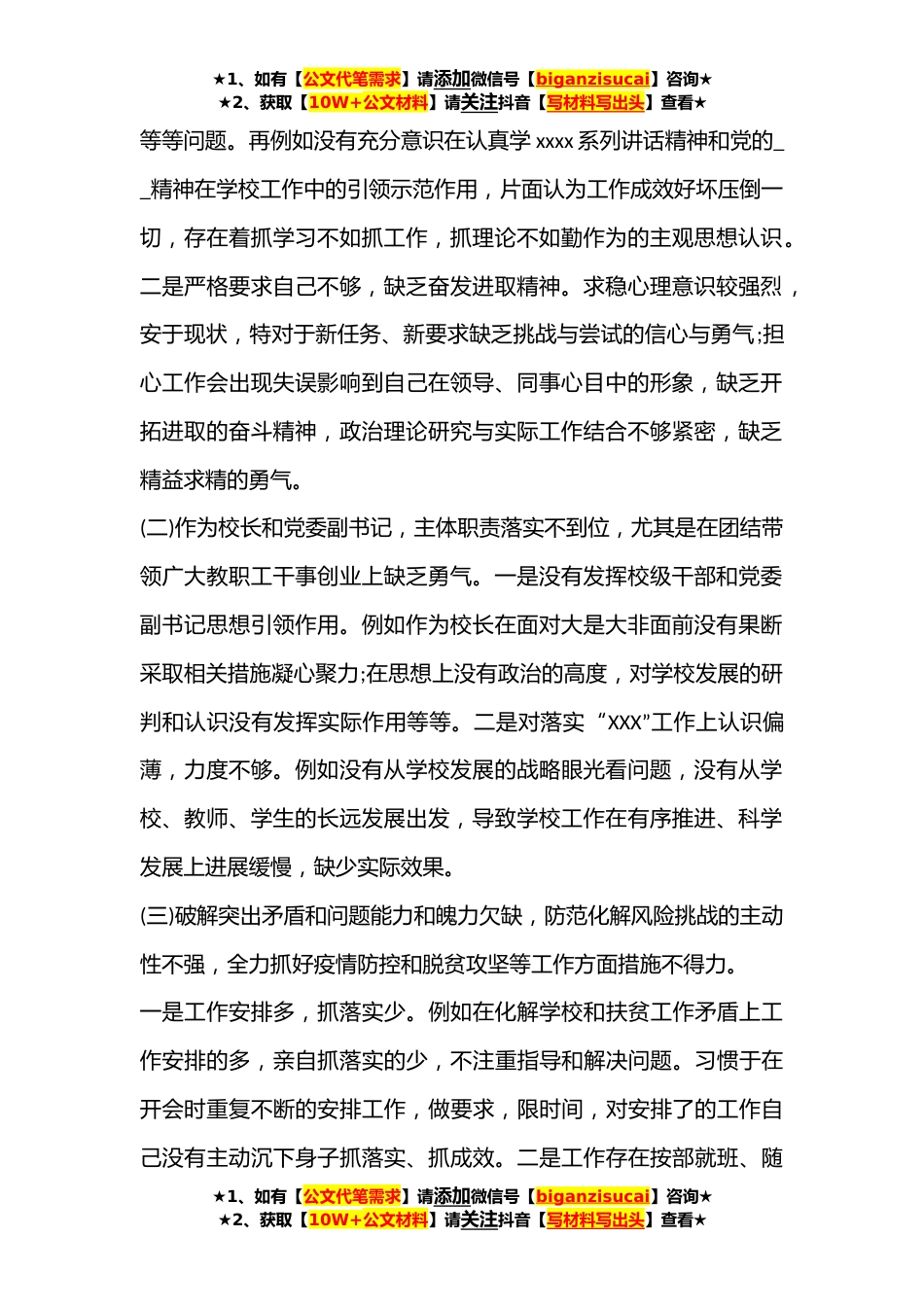 ★1、如有【公文代笔需求】请添加微信号【biganzisucai】咨询★
★2、获取【10W+公文材料】请关注抖音【写材料写出头】查看★

等等问题。再例如没有充分意识在认真学 xxxx 系列讲话精神和党的__精神在学校工作中的引领示范作用，片面认为工作成效好坏压倒一切，存在着抓学习不如抓工作，抓理论不如勤作为的主观思想认识。二是严格要求自己不够，缺乏奋发进取精神。求稳心理意识较强烈，安于现状，特对于新任务、新要求缺乏挑战与尝试的信心与勇气;担心工作会出现失误影响到自己在领导、同事心目中的形象，缺乏开拓进取的奋斗精神，政治理论研究与实际工作结合不够紧密，缺乏精益求精的勇气。

(二)作为校长和党委副书记，主体职责落实不到位，尤其是在团结带领广大教职工干事创业上缺乏勇气。一是没有发挥校级干部和党委副书记思想引领作用。例如作为校长在面对大是大非面前没有果断采取相关措施凝心聚力;在思想上没有政治的高度，对学校发展的研判和认识没有发挥实际作用等等。二是对落实“XXX”工作上认识偏薄，力度不够。例如没有从学校发展的战略眼光看问题，没有从学校、教师、学生的长远发展出发，导致学校工作在有序推进、科学发展上进展缓慢，缺少实际效果。

(三)破解突出矛盾和问题能力和魄力欠缺，防范化解风险挑战的主动性不强，全力抓好疫情防控和脱贫攻坚等工作方面措施不得力。

一是工作安排多，抓落实少。例如在化解学校和扶贫工作矛盾上工作安排的多，亲自抓落实的少，不注重指导和解决问题。习惯于在开会时重复不断的安排工作，做要求，限时间，对安排了的工作自己没有主动沉下身子抓落实、抓成效。二是工作存在按部就班、随

★1、如有【公文代笔需求】请添加微信号【biganzisucai】咨询★
★2、获取【10W+公文材料】请关注抖音【写材料写出头】查看★